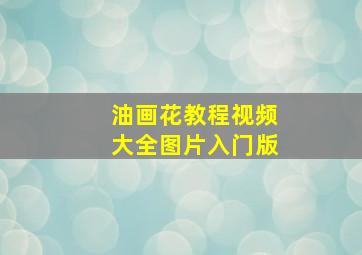 油画花教程视频
大全图片入门版